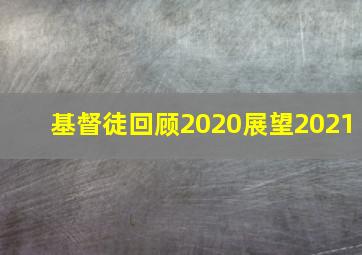 基督徒回顾2020展望2021